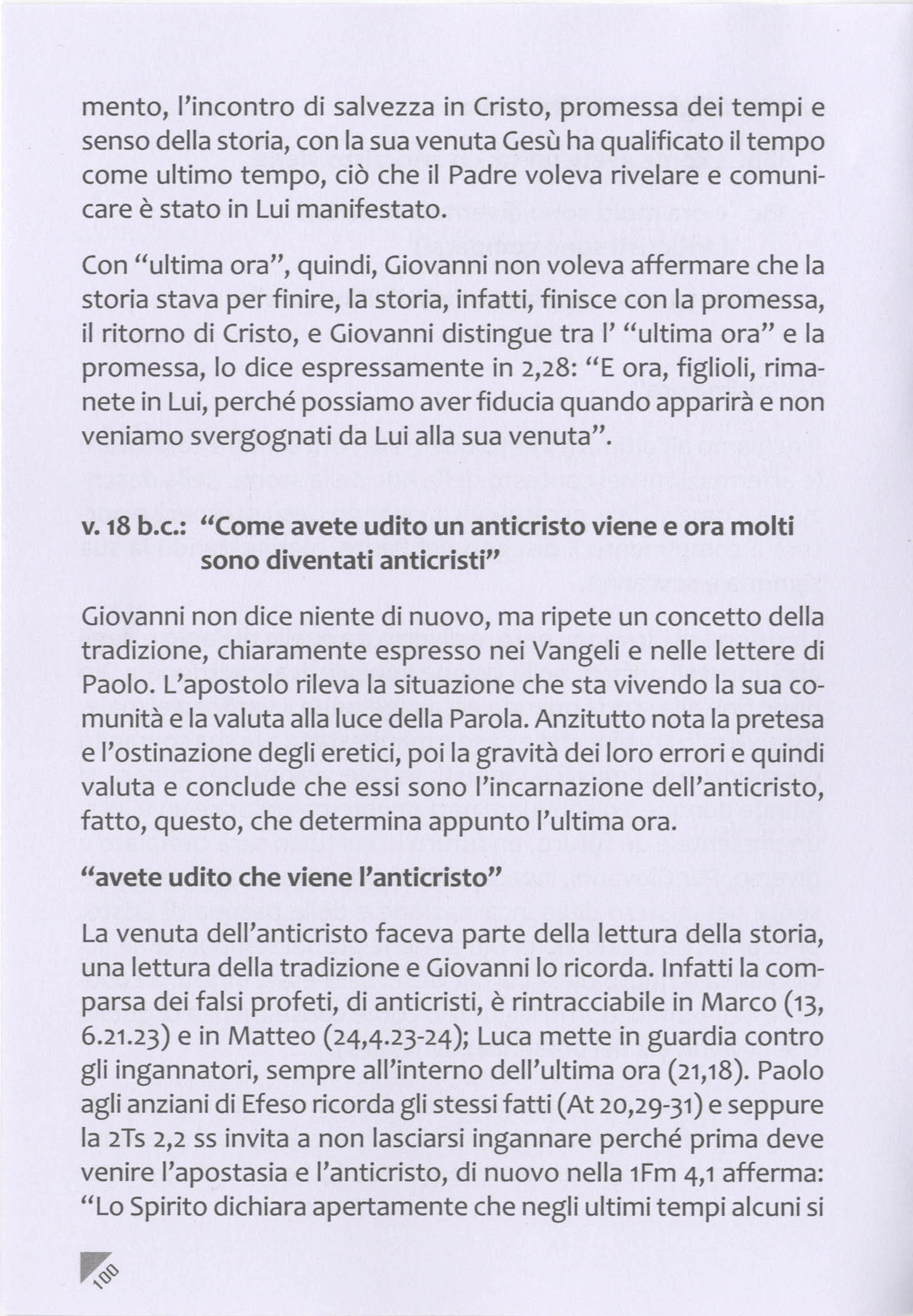 mento, l'incontro di salvezza in Cristo, promessa dei tempi e senso della storia, con la sua venuta Gesù ha qualificato il tempo come ultimo tempo, ciò che il Padre voleva rivelare e comunicare è stato in Lui manifestato.

Con "ultima ora", quindi, Giovanni non voleva affermare che la storia stava per finire, la storia, infatti, finisce con la promessa, il ritorno di Cristo, e Giovanni distingue tra l' "ultima ora" e la promessa, lo dice espressamente in 2,28: "E ora, figlioli, rimanete in Lui, perché possiamo aver fiducia quando apparirà e non veniamo svergognati da Lui alla sua venuta".

v. 18 b.c.: "Come avete udito un anticristo viene e ora molti sono diventati anticristi"

Giovanni non dice niente di nuovo, ma ripete un concetto della tradizione, chiaramente espresso nei Vangeli e nelle lettere di Paolo. L'apostolo rileva la situazione che sta vivendo la sua comunità e la valuta alla luce della Parola. Anzitutto nota la pretesa e l'ostinazione degli eretici, poi la gravità dei loro errori e quindi valuta e conclude che essi sono l'incarnazione dell'anticristo, fatto, questo, che determina appunto l'ultima ora.

"avete udito che viene l'anticristo"

La venuta dell'anticristo faceva parte della lettura della storia, una lettura della tradizione e Giovanni lo ricorda. Infatti la comparsa dei falsi profeti, di anticristi, è rintracciabile in Marco (13, 6.21.23) e in Matteo (24,4.23-24); Luca mette in guardia contro gli ingannatori, sempre all'interno dell'ultima ora (21,18). Paolo agli anziani di Efeso ricorda gli stessi fatti (At 20,29-31) e seppure la 2Ts 2,2 ss invita a non lasciarsi ingannare perché prima deve venire l'apostasia e l'anticristo, di nuovo nella 1Fm 4,1 afferma: "Lo Spirito dichiara apertamente che negli ultimi tempi alcuni si

100